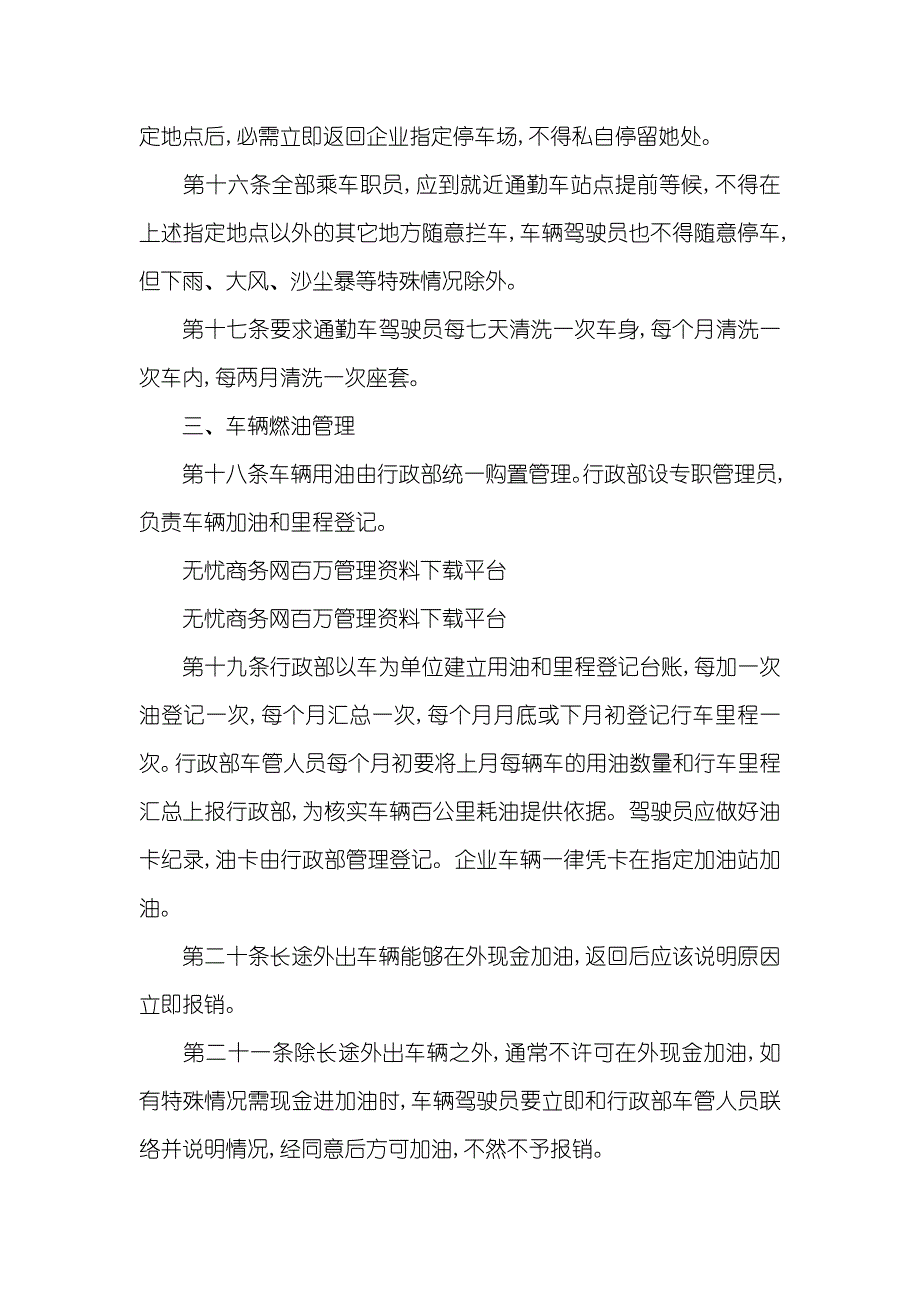 定地点后，必需立即返回企业指定停车场，不得私自停留她处。

第十六条全部乘车职员，应到就近通勤车站点提前等候，不得在上述指定地点以外的其它地方随意拦车，车辆驾驶员也不得随意停车，但下雨、大风、沙尘暴等特殊情况除外。

第十七条要求通勤车驾驶员每七天清洗一次车身，每个月清洗一次车内，每两月清洗一次座套。

三、车辆燃油管理

第十八条车辆用油由行政部统一购置管理。行政部设专职管理员，负责车辆加油和里程登记。

无忧商务网百万管理资料下载平台

无忧商务网百万管理资料下载平台

第十九条行政部以车为单位建立用油和里程登记台账，每加一次油登记一次，每个月汇总一次，每个月月底或下月初登记行车里程一次。行政部车管人员每个月初要将上月每辆车的用油数量和行车里程汇总上报行政部，为核实车辆百公里耗油提供依据。驾驶员应做好油卡纪录，油卡由行政部管理登记。企业车辆一律凭卡在指定加油站加油。

第二十条长途外出车辆能够在外现金加油，返回后应该说明原因立即报销。

第二十一条除长途外出车辆之外，通常不许可在外现金加油，如有特殊情况需现金进加油时，车辆驾驶员要立即和行政部车管人员联络并说明情况，经同意后方可加油，不然不予报销。